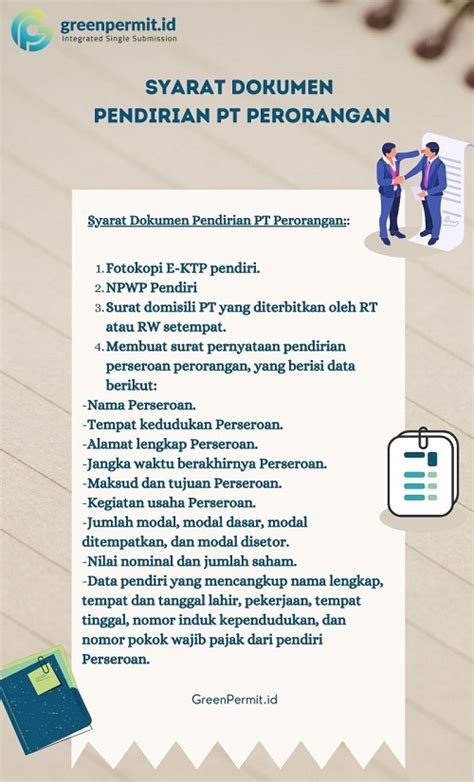 greenpermit.id
Integrated Single Submission

SYARAT DOKUMEN
PENDIRIAN PT PERORANGAN

Syarat Dokumen Pendirian PT Perorangan::

1. Fotokopi E-KTP pendiri.
2. NPWP Pendiri
3. Surat domisili PT yang diterbitkan oleh RT atau RW setempat.
4. Membuat surat pernyataan pendirian perseroan perorangan, yang berisi data berikut:
-Nama Perseroan.
-Tempat kedudukan Perseroan.
-Alamat lengkap Perseroan.
-Jangka waktu berakhirnya Perseroan.
-Maksud dan tujuan Perseroan.
-Kegiatan usaha Perseroan.
-Jumlah modal, modal dasar, modal ditempatkan, dan modal disetor.
-Nilai nominal dan jumlah saham.
-Data pendiri yang mencangkup nama lengkap, tempat dan tanggal lahir, pekerjaan, tempat tinggal, nomor induk kependudukan, dan nomor pokok wajib pajak dari pendiri Perseroan.

GreenPermit.id